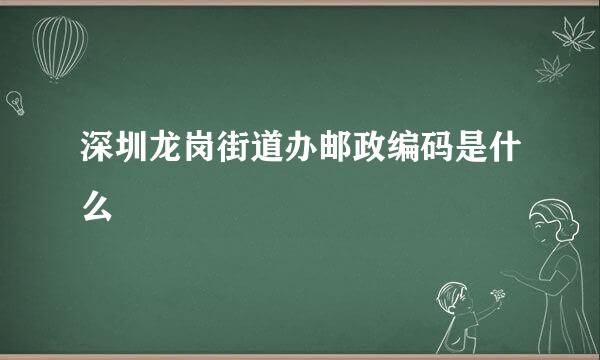 深圳龙岗街道办邮政编码是什么